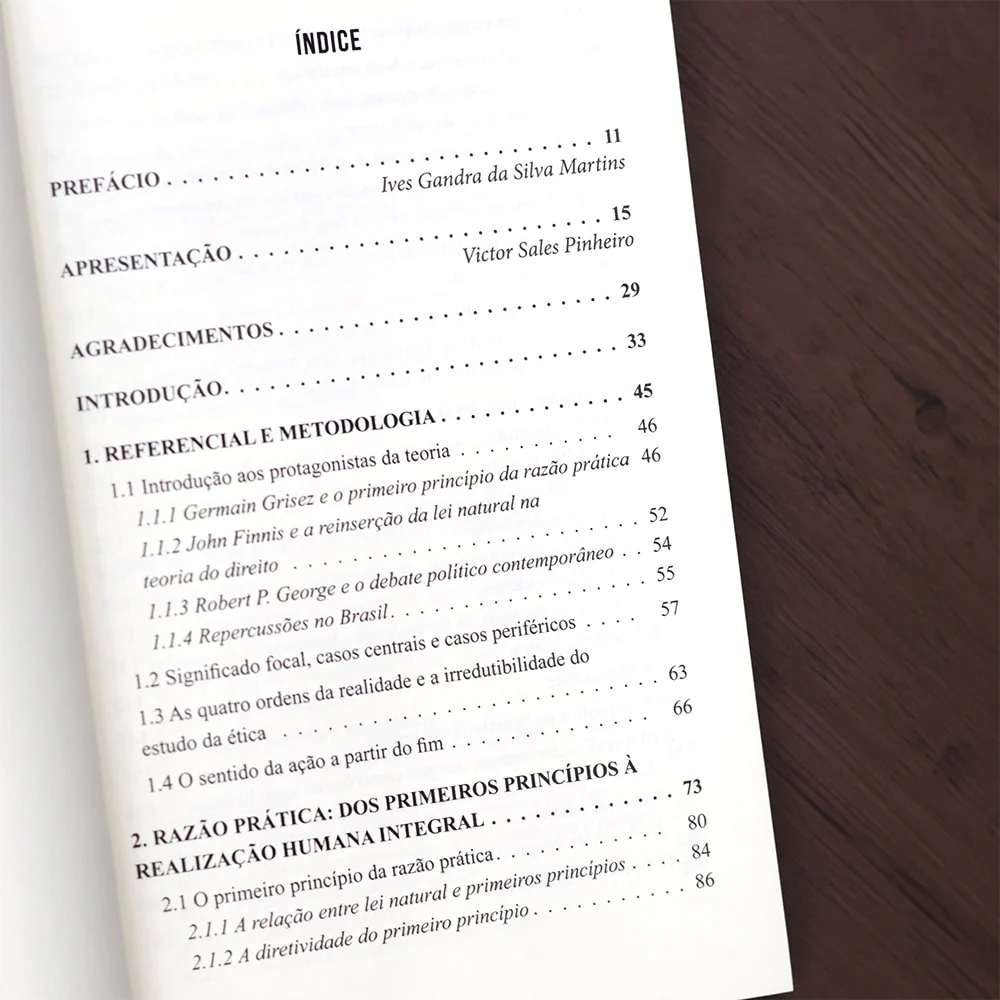 ÍNDICE

PREFÁCIO 11
Ives Gandra da Silva Martins

APRESENTAÇÃO 15
Victor Sales Pinheiro

AGRADECIMENTOS 29

INTRODUÇÃO 33

1. REFERENCIAL E METODOLOGIA 45
1.1 Introdução aos protagonistas da teoria 46
1.1.1 Germain Grisez e o primeiro princípio da razão prática 46
1.1.2 John Finnis e a reinserção da lei natural na teoria do direito 52
1.1.3 Robert P. George e o debate político contemporâneo 54
1.1.4 Repercussões no Brasil 55
1.2 Significado focal, casos centrais e casos periféricos 57
1.3 As quatro ordens da realidade e a irredutibilidade do estudo da ética 63
1.4 O sentido da ação a partir do fim 66

2. RAZÃO PRÁTICA: DOS PRIMEIROS PRINCÍPIOS À REALIZAÇÃO HUMANA INTEGRAL 73
2.1 O primeiro princípio da razão prática 80
2.1.1 A relação entre lei natural e primeiros princípios 84
2.1.2 A diretividade do primeiro princípio 86